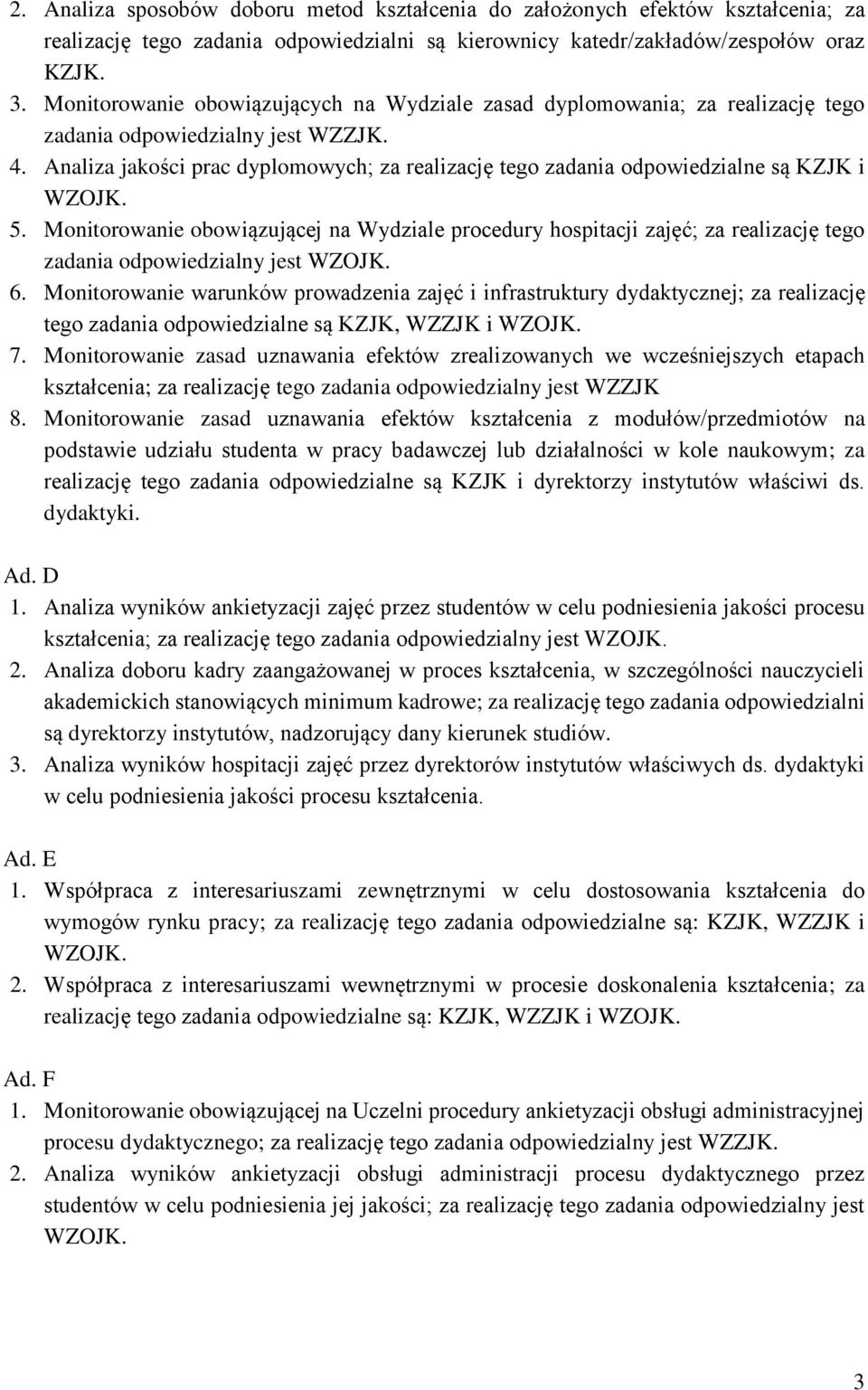 2. Analiza sposobów doboru metod kształcenia do założonych efektów kształcenia; za realizację tego zadania odpowiedzialni są kierownicy katedr/zakładów/zespołów oraz KZJK.
3. Monitorowanie obowiązujących na Wydziale zasad dyplomowania; za realizację tego zadania odpowiedzialny jest WZZJK.
4. Analiza jakości prac dyplomowych; za realizację tego zadania odpowiedzialne są KZJK i WZOJK.
5. Monitorowanie obowiązującej na Wydziale procedury hospitacji zajęć; za realizację tego zadania odpowiedzialny jest WZOJK.
6. Monitorowanie warunków prowadzenia zajęć i infrastruktury dydaktycznej; za realizację tego zadania odpowiedzialne są KZJK, WZZJK i WZOJK.
7. Monitorowanie zasad uznawania efektów zrealizowanych we wcześniejszych etapach kształcenia; za realizację tego zadania odpowiedzialny jest WZZJK
8. Monitorowanie zasad uznawania efektów kształcenia z modułów/przedmiotów na podstawie udziału studenta w pracy badawczej lub działalności w kole naukowym; za realizację tego zadania odpowiedzialne są KZJK i dyrektorzy instytutów właściwi ds. dydaktyki.

Ad. D
1. Analiza wyników ankietyzacji zajęć przez studentów w celu podniesienia jakości procesu kształcenia; za realizację tego zadania odpowiedzialny jest WZOJK.
2. Analiza doboru kadry zaangażowanej w proces kształcenia, w szczególności nauczycieli akademickich stanowiących minimum kadrowe; za realizację tego zadania odpowiedzialni są dyrektorzy instytutów, nadzorujący dany kierunek studiów.
3. Analiza wyników hospitacji zajęć przez dyrektorów instytutów właściwych ds. dydaktyki w celu podniesienia jakości procesu kształcenia.

Ad. E
1. Współpraca z interesariuszami zewnętrznymi w celu dostosowania kształcenia do wymogów rynku pracy; za realizację tego zadania odpowiedzialne są: KZJK, WZZJK i WZOJK.
2. Współpraca z interesariuszami wewnętrznymi w procesie doskonalenia kształcenia; za realizację tego zadania odpowiedzialne są: KZJK, WZZJK i WZOJK.

Ad. F
1. Monitorowanie obowiązującej na Uczelni procedury ankietyzacji obsługi administracyjnej procesu dydaktycznego; za realizację tego zadania odpowiedzialny jest WZZJK.
2. Analiza wyników ankietyzacji obsługi administracji procesu dydaktycznego przez studentów w celu podniesienia jej jakości; za realizację tego zadania odpowiedzialny jest WZOJK.

3